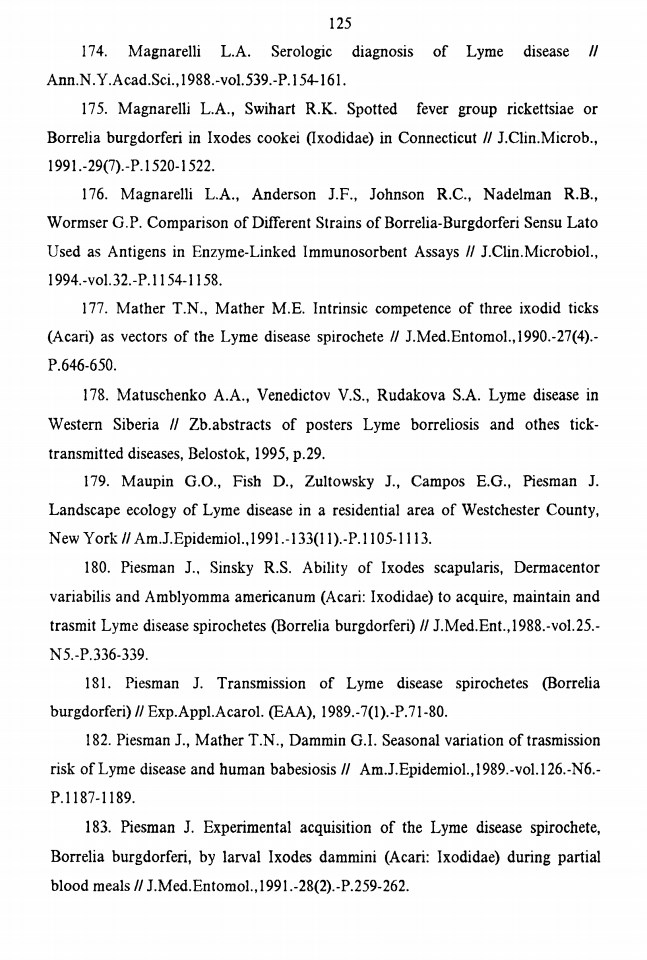 125

174. Magnarelli L.A. Serologic diagnosis of Lyme disease // Ann.N.Y.Acad.Sci.,1988.-vol.539.-P.154-161.

175. Magnarelli L.A., Swihart R.K. Spotted fever group rickettsiae or Borrelia burgdorferi in Ixodes cookei (Ixodidae) in Connecticut // J.Clin.Microb., 1991.-29(7).-P.1520-1522.

176. Magnarelli L.A., Anderson J.F., Johnson R.C., Nadelman R.B., Wormser G.P. Comparison of Different Strains of Borrelia-Burgdorferi Sensu Lato Used as Antigens in Enzyme-Linked Immunosorbent Assays // J.Clin.Microbiol., 1994.-vol.32.-P.1154-1158.

177. Mather T.N., Mather M.E. Intrinsic competence of three ixodid ticks (Acari) as vectors of the Lyme disease spirochete // J.Med.Entomol.,1990.-27(4).-P.646-650.

178. Matuschenko A.A., Venedictov V.S., Rudakova S.A. Lyme disease in Western Siberia // Zb.abstracts of posters Lyme borreliosis and othes tick-transmitted diseases, Belostok, 1995, p.29.

179. Maupin G.O., Fish D., Zultowsky J., Campos E.G., Piesman J. Landscape ecology of Lyme disease in a residential area of Westchester County, New York // Am.J.Epidemiol.,1991.-133(11).-P.1105-1113.

180. Piesman J., Sinsky R.S. Ability of Ixodes scapularis, Dermacentor variabilis and Amblyomma americanum (Acari: Ixodidae) to acquire, maintain and trasmit Lyme disease spirochetes (Borrelia burgdorferi) // J.Med.Ent.,1988.-vol.25.-N5.-P.336-339.

181. Piesman J. Transmission of Lyme disease spirochetes (Borrelia burgdorferi) // Exp.Appl.Acarol. (EAA), 1989.-7(1).-P.71-80.

182. Piesman J., Mather T.N., Dammin G.I. Seasonal variation of trasmission risk of Lyme disease and human babesiosis // Am.J.Epidemiol.,1989.-vol.126.-N6.-P.1187-1189.

183. Piesman J. Experimental acquisition of the Lyme disease spirochete, Borrelia burgdorferi, by larval Ixodes dammini (Acari: Ixodidae) during partial blood meals // J.Med.Entomol.,1991.-28(2).-P.259-262.